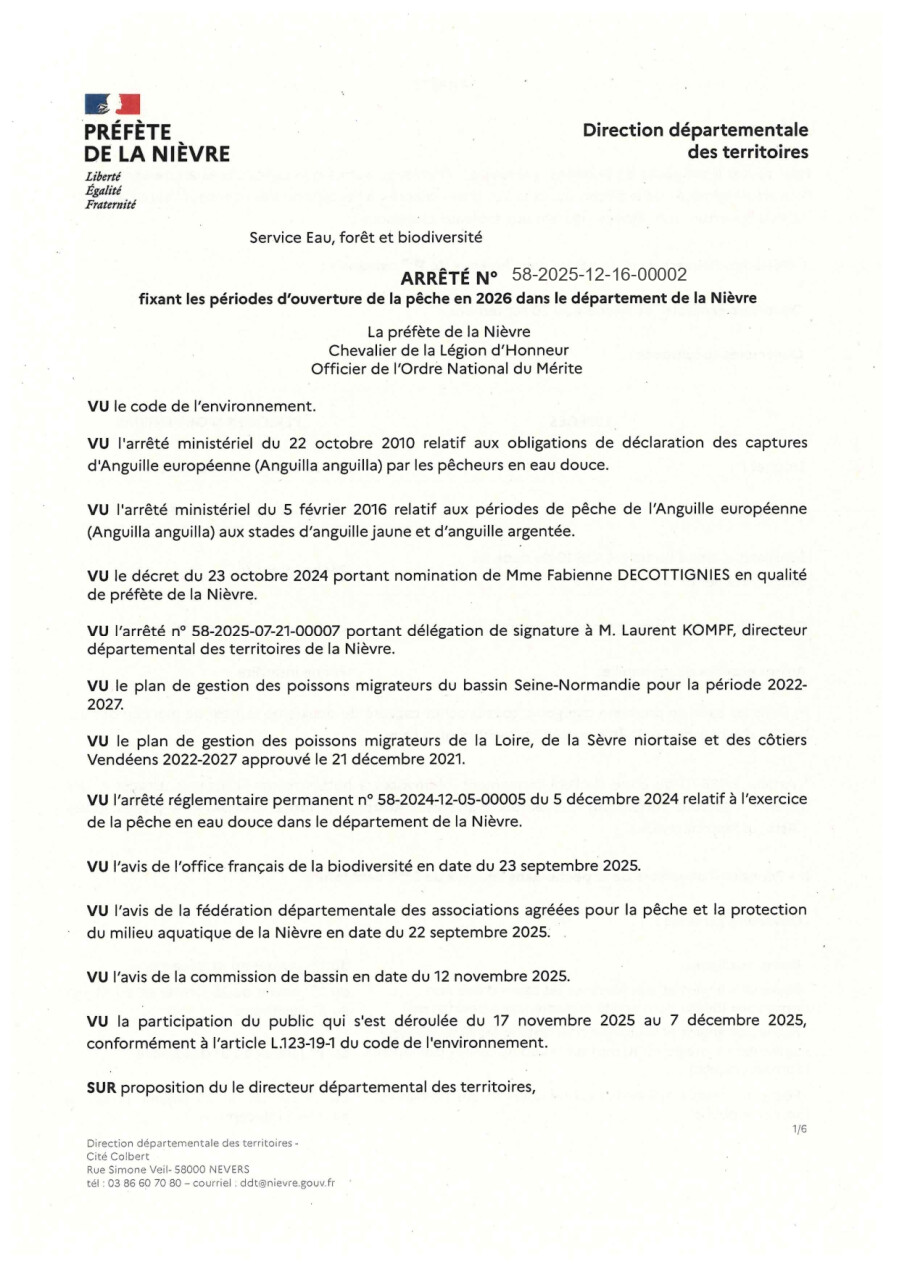 PRÉFÈTE
DE LA NIÈVRE
Liberté
Égalité
Fraternité

Direction départementale
des territoires

Service Eau, forêt et biodiversité

ARRÊTÉ N° 58-2025-12-16-00002
fixant les périodes d'ouverture de la pêche en 2026 dans le département de la Nièvre

La préfète de la Nièvre
Chevalier de la Légion d'Honneur
Officier de l'Ordre National du Mérite

VU le code de l'environnement.

VU l'arrêté ministériel du 22 octobre 2010 relatif aux obligations de déclaration des captures d'Anguille européenne (Anguilla anguilla) par les pêcheurs en eau douce.

VU l'arrêté ministériel du 5 février 2016 relatif aux périodes de pêche de l'Anguille européenne (Anguilla anguilla) aux stades d'anguille jaune et d'anguille argentée.

VU le décret du 23 octobre 2024 portant nomination de Mme Fabienne DECOTTIGNIES en qualité de préfète de la Nièvre.

VU l'arrêté n° 58-2025-07-21-00007 portant délégation de signature à M. Laurent KOMPF, directeur départemental des territoires de la Nièvre.

VU le plan de gestion des poissons migrateurs du bassin Seine-Normandie pour la période 2022-2027.

VU le plan de gestion des poissons migrateurs de la Loire, de la Sèvre niortaise et des côtiers Vendéens 2022-2027 approuvé le 21 décembre 2021.

VU l'arrêté réglementaire permanent n° 58-2024-12-05-00005 du 5 décembre 2024 relatif à l'exercice de la pêche en eau douce dans le département de la Nièvre.

VU l'avis de l'office français de la biodiversité en date du 23 septembre 2025.

VU l'avis de la fédération départementale des associations agréées pour la pêche et la protection du milieu aquatique de la Nièvre en date du 22 septembre 2025.

VU l'avis de la commission de bassin en date du 12 novembre 2025.

VU la participation du public qui s'est déroulée du 17 novembre 2025 au 7 décembre 2025, conformément à l'article L.123-19-1 du code de l'environnement.

SUR proposition du le directeur départemental des territoires,

1/6

Direction départementale des territoires -
Cité Colbert
Rue Simone Veil- 58000 NEVERS
tél : 03 86 60 70 80 – courriel : ddt@nievre.gouv.fr